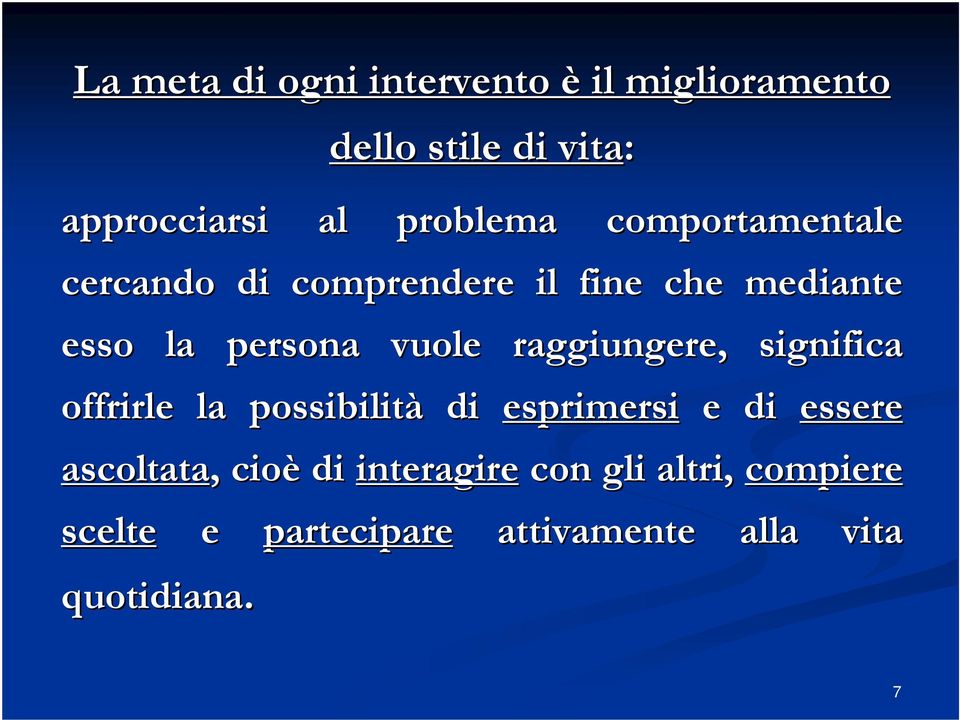 La meta di ogni intervento è il miglioramento dello stile di vita:

approcciarsi al problema comportamentale cercando di comprendere il fine che mediante esso la persona vuole raggiungere, significa offrirle la possibilità di esprimersi e di essere ascoltata, cioè di interagire con gli altri, compiere scelte e partecipare attivamente alla vita quotidiana.

7